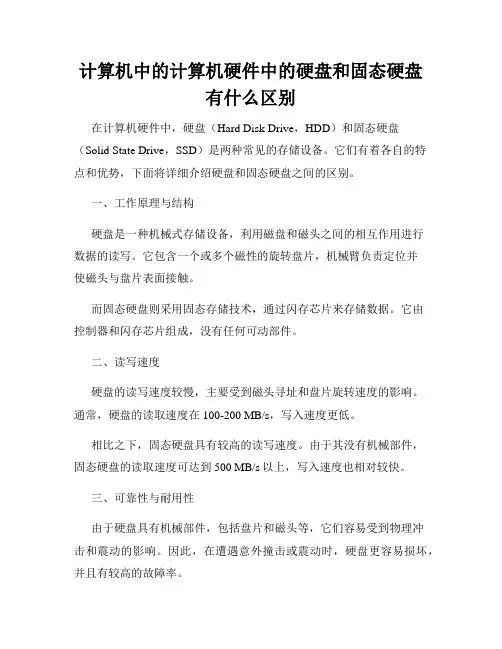 计算机中的计算机硬件中的硬盘和固态硬盘有什么区别

在计算机硬件中，硬盘（Hard Disk Drive，HDD）和固态硬盘（Solid State Drive，SSD）是两种常见的存储设备。它们有着各自的特点和优势，下面将详细介绍硬盘和固态硬盘之间的区别。

一、工作原理与结构

硬盘是一种机械式存储设备，利用磁盘和磁头之间的相互作用进行数据的读写。它包含一个或多个磁性的旋转盘片，机械臂负责定位并使磁头与盘片表面接触。

而固态硬盘则采用固态存储技术，通过闪存芯片来存储数据。它由控制器和闪存芯片组成，没有任何可动部件。

二、读写速度

硬盘的读写速度较慢，主要受到磁头寻址和盘片旋转速度的影响。通常，硬盘的读取速度在 100-200 MB/s，写入速度更低。

相比之下，固态硬盘具有较高的读写速度。由于其没有机械部件，固态硬盘的读取速度可达到 500 MB/s 以上，写入速度也相对较快。

三、可靠性与耐用性

由于硬盘具有机械部件，包括盘片和磁头等，它们容易受到物理冲击和震动的影响。因此，在遭遇意外撞击或震动时，硬盘更容易损坏，并且有较高的故障率。